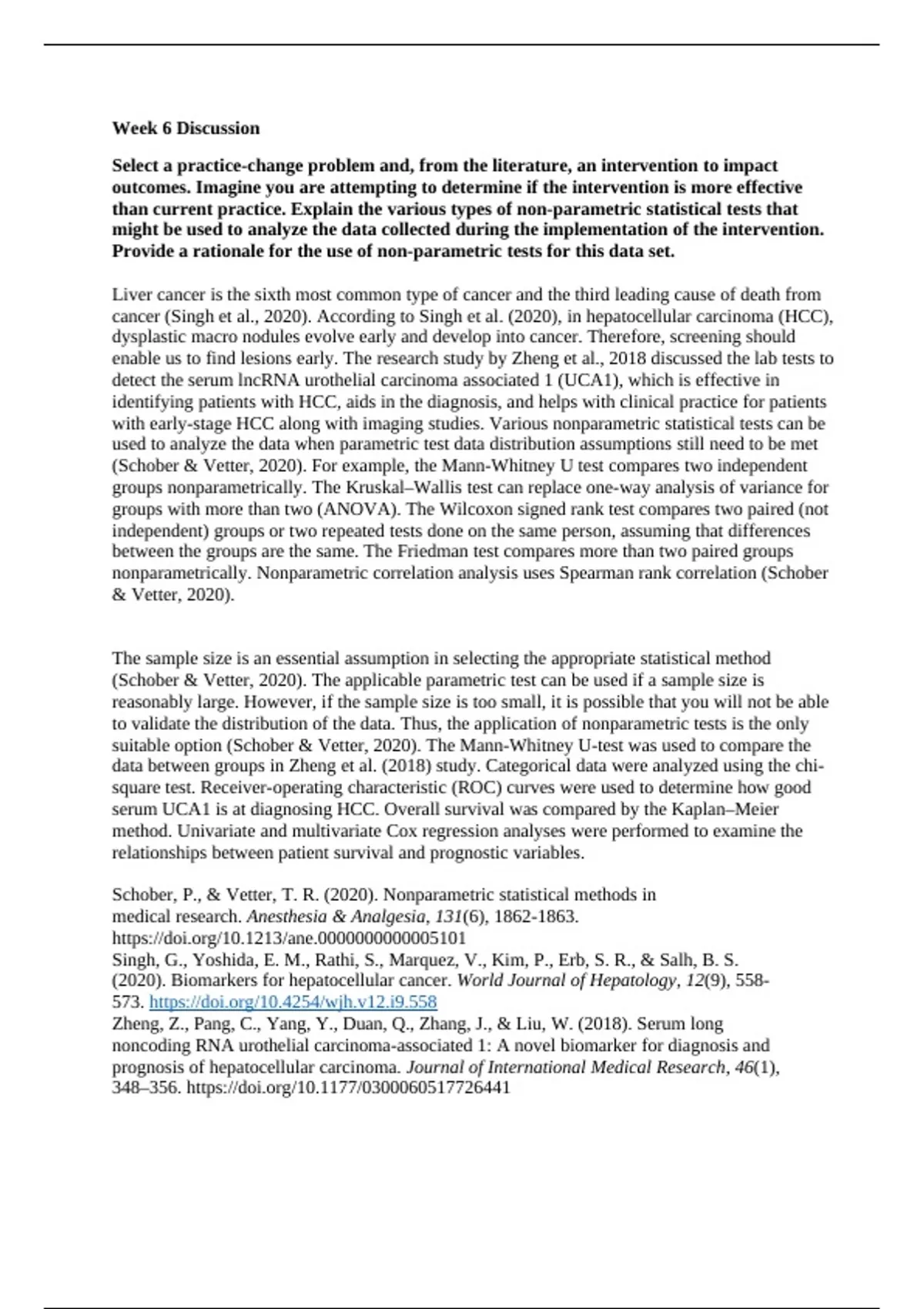 Week 6 Discussion

Select a practice-change problem and, from the literature, an intervention to impact outcomes. Imagine you are attempting to determine if the intervention is more effective than current practice. Explain the various types of non-parametric statistical tests that might be used to analyze the data collected during the implementation of the intervention. Provide a rationale for the use of non-parametric tests for this data set.

Liver cancer is the sixth most common type of cancer and the third leading cause of death from cancer (Singh et al., 2020). According to Singh et al. (2020), in hepatocellular carcinoma (HCC), dysplastic macro nodules evolve early and develop into cancer. Therefore, screening should enable us to find lesions early. The research study by Zheng et al., 2018 discussed the lab tests to detect the serum lncRNA urothelial carcinoma associated 1 (UCA1), which is effective in identifying patients with HCC, aids in the diagnosis, and helps with clinical practice for patients with early-stage HCC along with imaging studies. Various nonparametric statistical tests can be used to analyze the data when parametric test data distribution assumptions still need to be met (Schober & Vetter, 2020). For example, the Mann-Whitney U test compares two independent groups nonparametrically. The Kruskal–Wallis test can replace one-way analysis of variance for groups with more than two (ANOVA). The Wilcoxon signed rank test compares two paired (not independent) groups or two repeated tests done on the same person, assuming that differences between the groups are the same. The Friedman test compares more than two paired groups nonparametrically. Nonparametric correlation analysis uses Spearman rank correlation (Schober & Vetter, 2020).

The sample size is an essential assumption in selecting the appropriate statistical method (Schober & Vetter, 2020). The applicable parametric test can be used if a sample size is reasonably large. However, if the sample size is too small, it is possible that you will not be able to validate the distribution of the data. Thus, the application of nonparametric tests is the only suitable option (Schober & Vetter, 2020). The Mann-Whitney U-test was used to compare the data between groups in Zheng et al. (2018) study. Categorical data were analyzed using the chi-square test. Receiver-operating characteristic (ROC) curves were used to determine how good serum UCA1 is at diagnosing HCC. Overall survival was compared by the Kaplan–Meier method. Univariate and multivariate Cox regression analyses were performed to examine the relationships between patient survival and prognostic variables.

Schober, P., & Vetter, T. R. (2020). Nonparametric statistical methods in medical research. Anesthesia & Analgesia, 131(6), 1862-1863. https://doi.org/10.1213/ane.0000000000005101
Singh, G., Yoshida, E. M., Rathi, S., Marquez, V., Kim, P., Erb, S. R., & Salh, B. S. (2020). Biomarkers for hepatocellular cancer. World Journal of Hepatology, 12(9), 558-573. https://doi.org/10.4254/wjh.v12.i9.558
Zheng, Z., Pang, C., Yang, Y., Duan, Q., Zhang, J., & Liu, W. (2018). Serum long noncoding RNA urothelial carcinoma-associated 1: A novel biomarker for diagnosis and prognosis of hepatocellular carcinoma. Journal of International Medical Research, 46(1), 348–356. https://doi.org/10.1177/0300060517726441